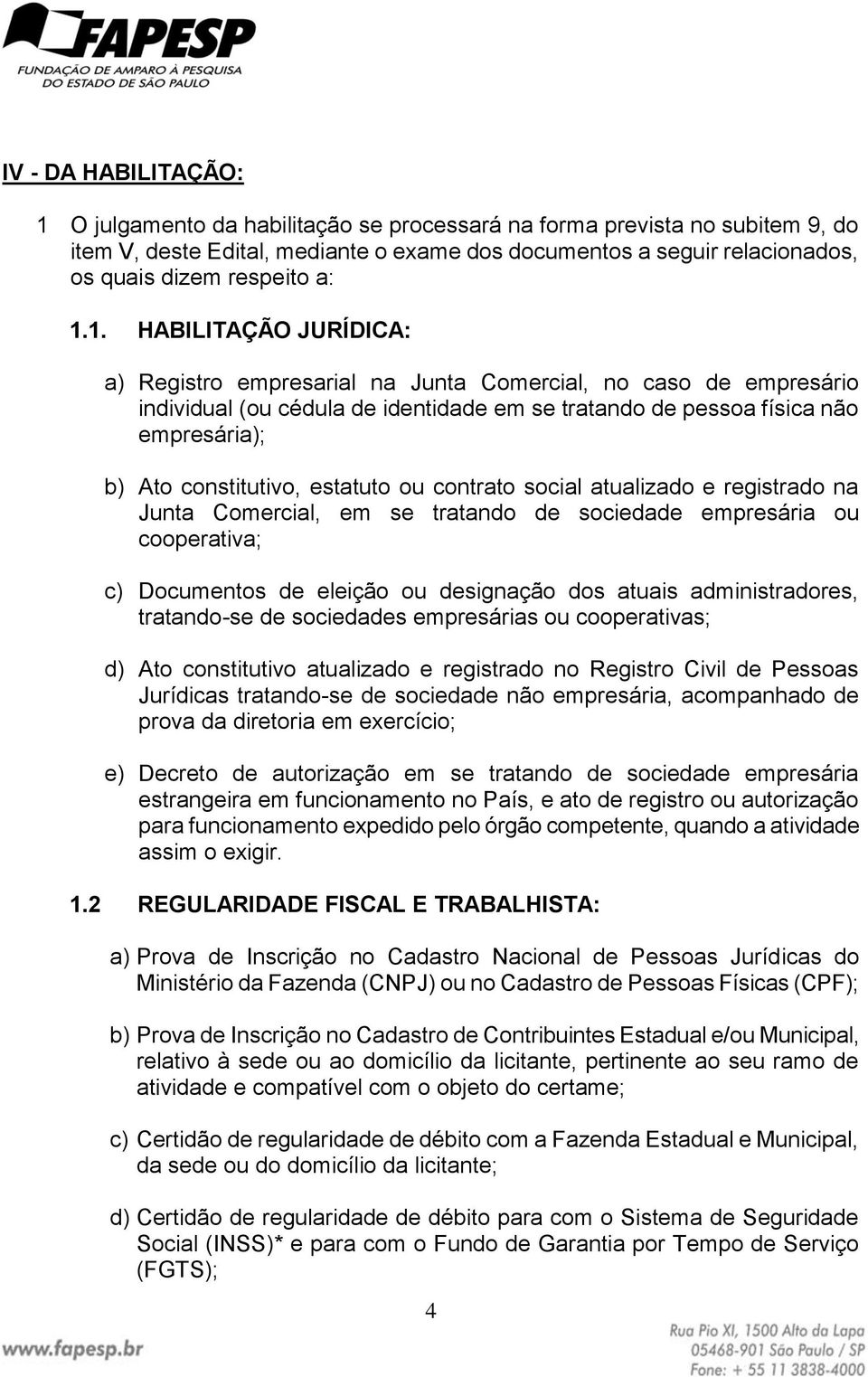 FAPESP
FUNDAÇÃO DE AMPARO À PESQUISA DO ESTADO DE SÃO PAULO

IV - DA HABILITAÇÃO:

1 O julgamento da habilitação se processará na forma prevista no subitem 9, do item V, deste Edital, mediante o exame dos documentos a seguir relacionados, os quais dizem respeito a:

1.1. HABILITAÇÃO JURÍDICA:

a) Registro empresarial na Junta Comercial, no caso de empresário individual (ou cédula de identidade em se tratando de pessoa física não empresária);

b) Ato constitutivo, estatuto ou contrato social atualizado e registrado na Junta Comercial, em se tratando de sociedade empresária ou cooperativa;

c) Documentos de eleição ou designação dos atuais administradores, tratando-se de sociedades empresárias ou cooperativas;

d) Ato constitutivo atualizado e registrado no Registro Civil de Pessoas Jurídicas tratando-se de sociedade não empresária, acompanhado de prova da diretoria em exercício;

e) Decreto de autorização em se tratando de sociedade empresária estrangeira em funcionamento no País, e ato de registro ou autorização para funcionamento expedido pelo órgão competente, quando a atividade assim o exigir.

1.2 REGULARIDADE FISCAL E TRABALHISTA:

a) Prova de Inscrição no Cadastro Nacional de Pessoas Jurídicas do Ministério da Fazenda (CNPJ) ou no Cadastro de Pessoas Físicas (CPF);

b) Prova de Inscrição no Cadastro de Contribuintes Estadual e/ou Municipal, relativo à sede ou ao domicílio da licitante, pertinente ao seu ramo de atividade e compatível com o objeto do certame;

c) Certidão de regularidade de débito com a Fazenda Estadual e Municipal, da sede ou do domicílio da licitante;

d) Certidão de regularidade de débito para com o Sistema de Seguridade Social (INSS)* e para com o Fundo de Garantia por Tempo de Serviço (FGTS);

4

www.fapesp.br

Rua Pio XI, 1500 Alto da Lapa
05468-901 São Paulo / SP
Fone: + 55 11 3838-4000